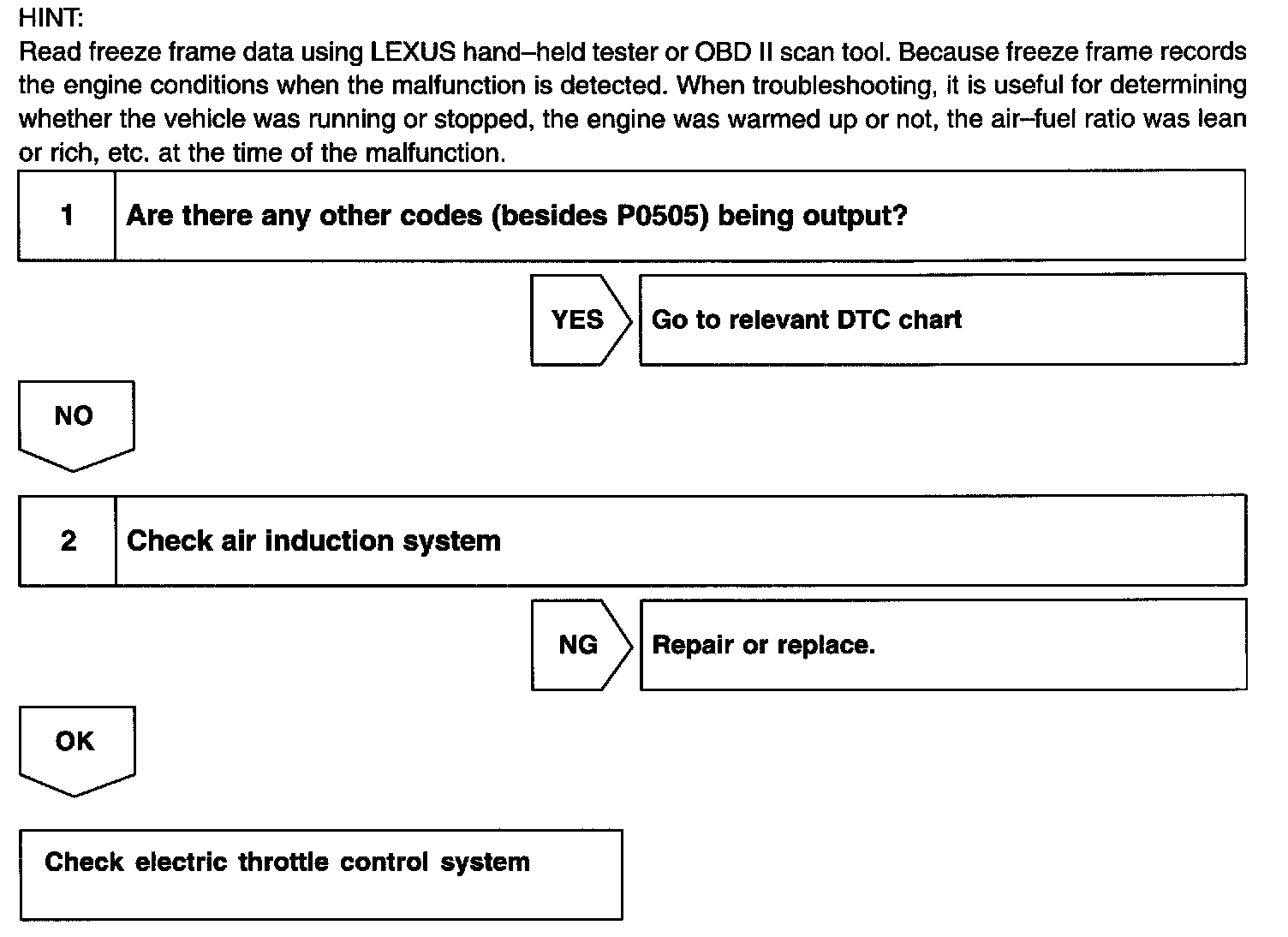 HINT:
Read freeze frame data using LEXUS hand–held tester or OBD II scan tool. Because freeze frame records the engine conditions when the malfunction is detected. When troubleshooting, it is useful for determining whether the vehicle was running or stopped, the engine was warmed up or not, the air–fuel ratio was lean or rich, etc. at the time of the malfunction.

1 Are there any other codes (besides P0505) being output?

YES Go to relevant DTC chart

NO

2 Check air induction system

NG Repair or replace.

OK

Check electric throttle control system